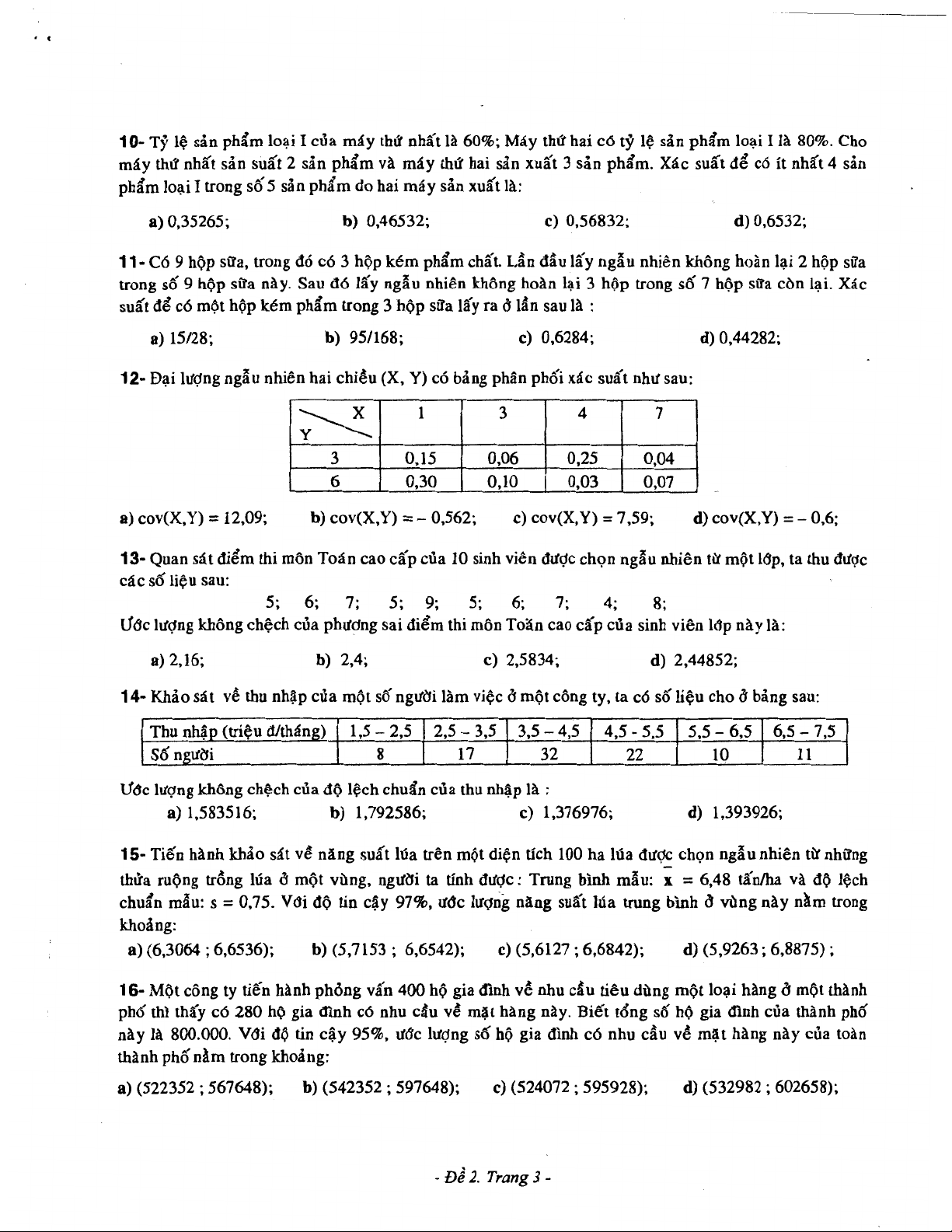 10- Tỷ lệ sản phẩm loại I của máy thứ nhất là 60%; Máy thứ hai có tỷ lệ sản phẩm loại I là 80%. Cho máy thứ nhất sản suất 2 sản phẩm và máy thứ hai sản xuất 3 sản phẩm. Xác suất để có ít nhất 4 sản phẩm loại I trong số 5 sản phẩm do hai máy sản xuất là:

a) 0,35265; b) 0,46532; c) 0,56832; d) 0,6532;

11- Có 9 hộp sữa, trong đó có 3 hộp kém phẩm chất. Lần đầu lấy ngẫu nhiên không hoàn lại 2 hộp sữa trong số 9 hộp sữa này. Sau đó lấy ngẫu nhiên không hoàn lại 3 hộp trong số 7 hộp sữa còn lại. Xác suất để có một hộp kém phẩm trong 3 hộp sữa lấy ra ở lần sau là :

a) 15/28; b) 95/168; c) 0,6284; d) 0,44282;

12- Đại lượng ngẫu nhiên hai chiều (X, Y) có bảng phân phối xác suất như sau:

| Y \ X | 1 | 3 | 4 | 7 |
|---|---|---|---|---|
| 3 | 0,15 | 0,06 | 0,25 | 0,04 |
| 6 | 0,30 | 0,10 | 0,03 | 0,07 |

a) cov(X,Y) = 12,09; b) cov(X,Y) = – 0,562; c) cov(X,Y) = 7,59; d) cov(X,Y) = – 0,6;

13- Quan sát điểm thi môn Toán cao cấp của 10 sinh viên được chọn ngẫu nhiên từ một lớp, ta thu được các số liệu sau:

5; 6; 7; 5; 9; 5; 6; 7; 4; 8;

Ước lượng không chệch của phương sai điểm thi môn Toán cao cấp của sinh viên lớp này là:

a) 2,16; b) 2,4; c) 2,5834; d) 2,44852;

14- Khảo sát về thu nhập của một số người làm việc ở một công ty, ta có số liệu cho ở bảng sau:

| Thu nhập (triệu đ/tháng) | 1,5 – 2,5 | 2,5 – 3,5 | 3,5 – 4,5 | 4,5 - 5,5 | 5,5 – 6,5 | 6,5 – 7,5 |
|---|---|---|---|---|---|---|
| Số người | 8 | 17 | 32 | 22 | 10 | 11 |

Ước lượng không chệch của độ lệch chuẩn của thu nhập là :

a) 1,583516; b) 1,792586; c) 1,376976; d) 1,393926;

15- Tiến hành khảo sát về năng suất lúa trên một diện tích 100 ha lúa được chọn ngẫu nhiên từ những thửa ruộng trồng lúa ở một vùng, người ta tính được: Trung bình mẫu: $\bar{x}$ = 6,48 tấn/ha và độ lệch chuẩn mẫu: s = 0,75. Với độ tin cậy 97%, ước lượng năng suất lúa trung bình ở vùng này nằm trong khoảng:

a) (6,3064 ; 6,6536); b) (5,7153 ; 6,6542); c) (5,6127 ; 6,6842); d) (5,9263 ; 6,8875) ;

16- Một công ty tiến hành phỏng vấn 400 hộ gia đình về nhu cầu tiêu dùng một loại hàng ở một thành phố thì thấy có 280 hộ gia đình có nhu cầu về mặt hàng này. Biết tổng số hộ gia đình của thành phố này là 800.000. Với độ tin cậy 95%, ước lượng số hộ gia đình có nhu cầu về mặt hàng này của toàn thành phố nằm trong khoảng:

a) (522352 ; 567648); b) (542352 ; 597648); c) (524072 ; 595928); d) (532982 ; 602658);

- Đề 2. Trang 3 -